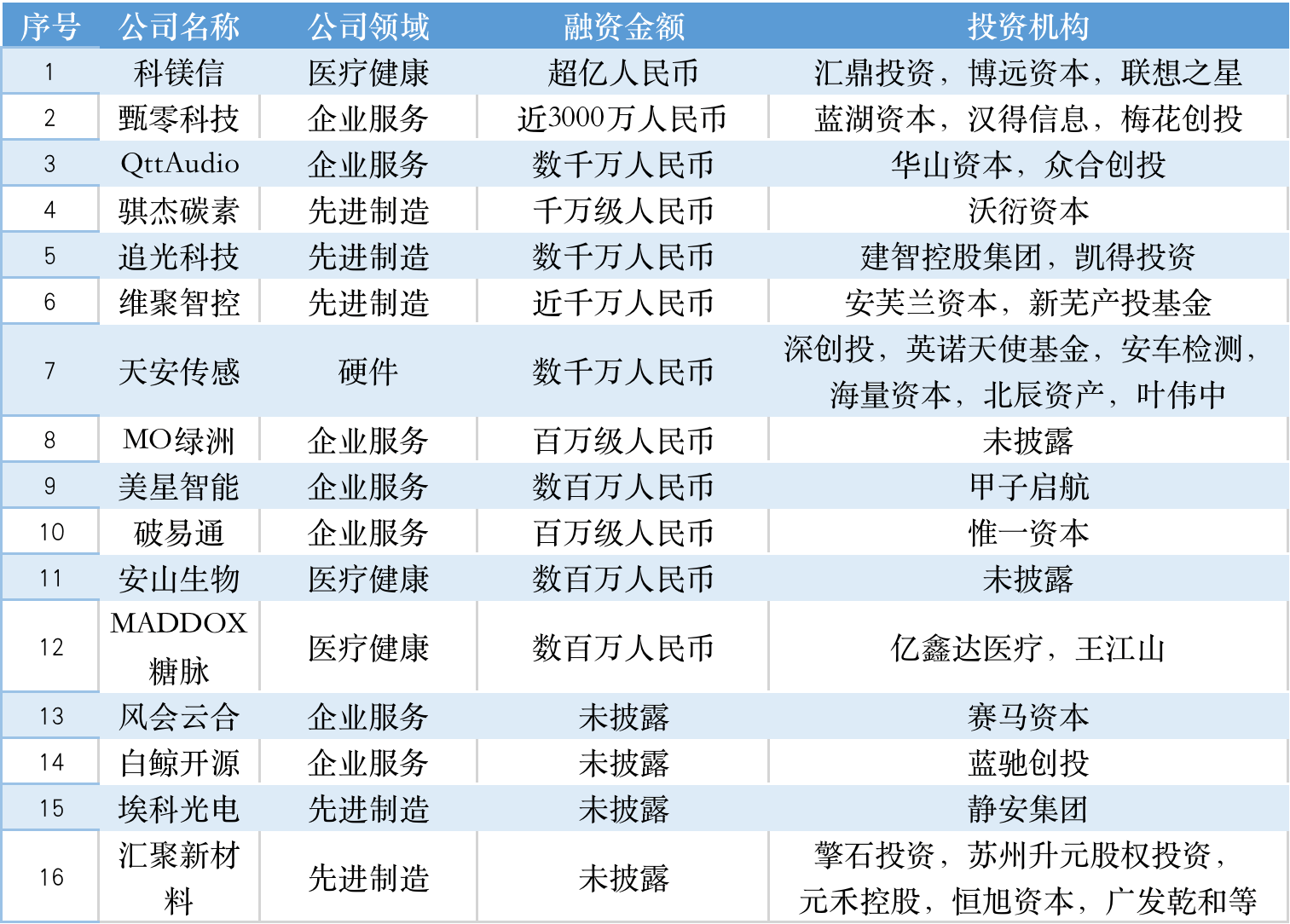 | 序号 | 公司名称 | 公司领域 | 融资金额 | 投资机构 |
|---|---|---|---|---|
| 1 | 科镁信 | 医疗健康 | 超亿人民币 | 汇鼎投资，博远资本，联想之星 |
| 2 | 甄零科技 | 企业服务 | 近3000万人民币 | 蓝湖资本，汉得信息，梅花创投 |
| 3 | QttAudio | 企业服务 | 数千万人民币 | 华山资本，众合创投 |
| 4 | 骐杰碳素 | 先进制造 | 千万级人民币 | 沃衍资本 |
| 5 | 追光科技 | 先进制造 | 数千万人民币 | 建智控股集团，凯得投资 |
| 6 | 维聚智控 | 先进制造 | 近千万人民币 | 安芙兰资本，新芜产投基金 |
| 7 | 天安传感 | 硬件 | 数千万人民币 | 深创投，英诺天使基金，安车检测，海量资本，北辰资产，叶伟中 |
| 8 | MO绿洲 | 企业服务 | 百万级人民币 | 未披露 |
| 9 | 美星智能 | 企业服务 | 数百万人民币 | 甲子启航 |
| 10 | 破易通 | 企业服务 | 百万级人民币 | 惟一资本 |
| 11 | 安山生物 | 医疗健康 | 数百万人民币 | 未披露 |
| 12 | MADDOX糖脉 | 医疗健康 | 数百万人民币 | 亿鑫达医疗，王江山 |
| 13 | 风会云合 | 企业服务 | 未披露 | 赛马资本 |
| 14 | 白鲸开源 | 企业服务 | 未披露 | 蓝驰创投 |
| 15 | 埃科光电 | 先进制造 | 未披露 | 静安集团 |
| 16 | 汇聚新材料 | 先进制造 | 未披露 | 擎石投资，苏州升元股权投资，元禾控股，恒旭资本，广发乾和等 |